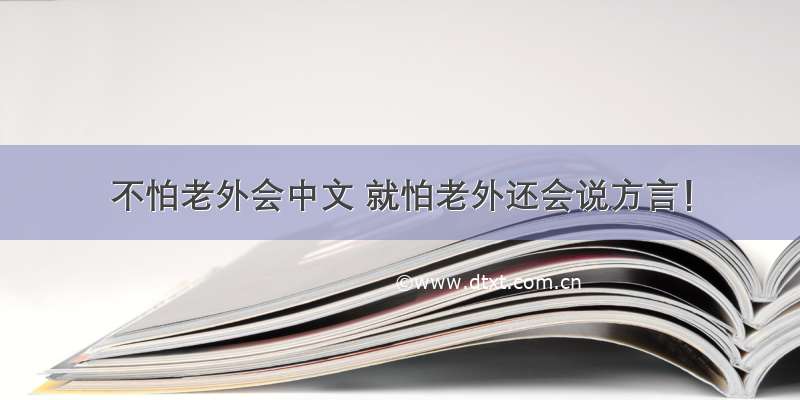 不怕老外会中文 就怕老外还会说方言！

©www.dtxt.com.cn